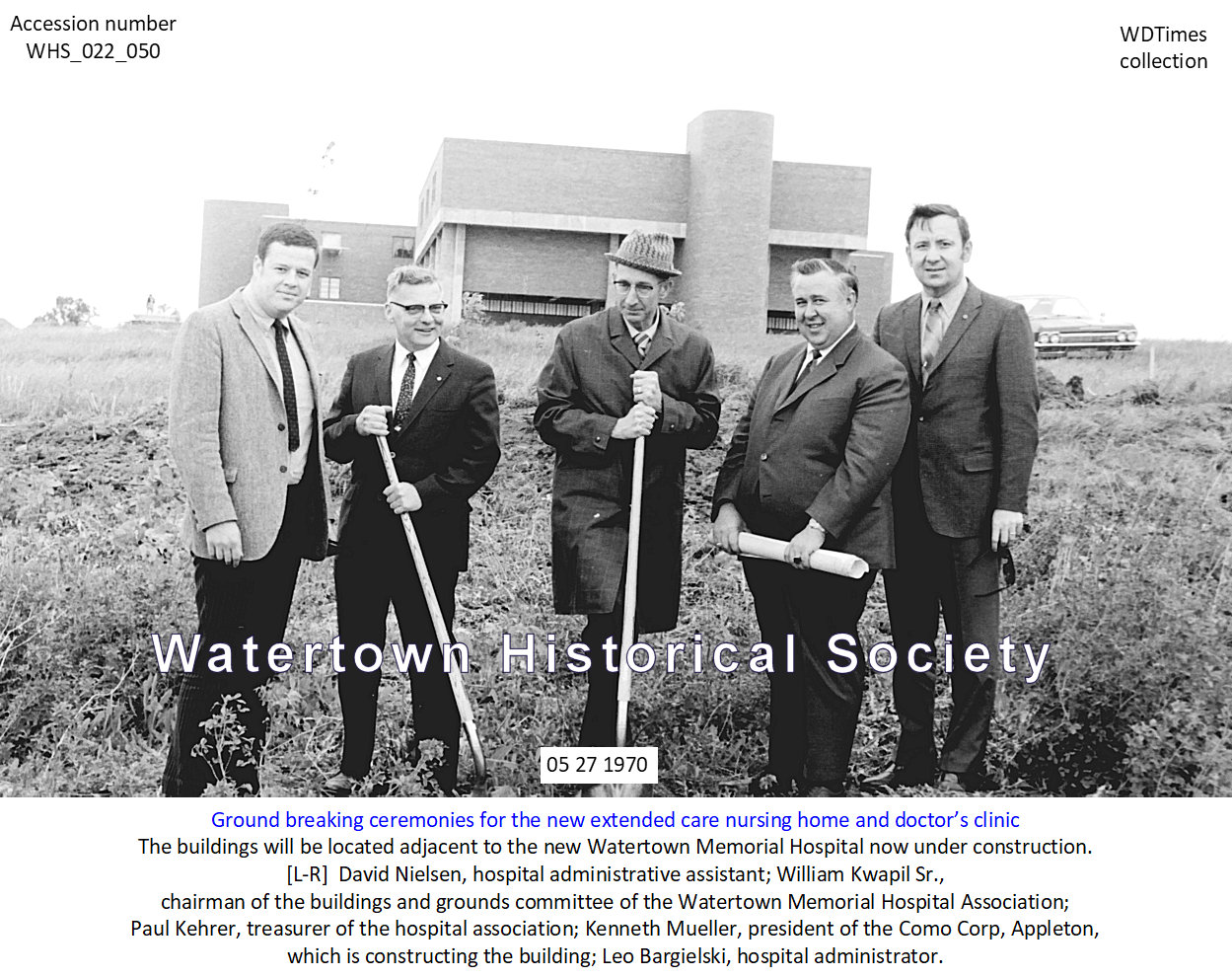 Accession number
WHS_022_050

WDTimes
collection

05 27 1970

Ground breaking ceremonies for the new extended care nursing home and doctor's clinic

The buildings will be located adjacent to the new Watertown Memorial Hospital now under construction. [L-R] David Nielsen, hospital administrative assistant; William Kwapil Sr., chairman of the buildings and grounds committee of the Watertown Memorial Hospital Association; Paul Kehrer, treasurer of the hospital association; Kenneth Mueller, president of the Como Corp, Appleton, which is constructing the building; Leo Bargielski, hospital administrator.

Watertown Historical Society